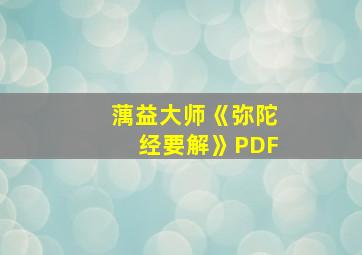 蕅益大师《弥陀经要解》PDF